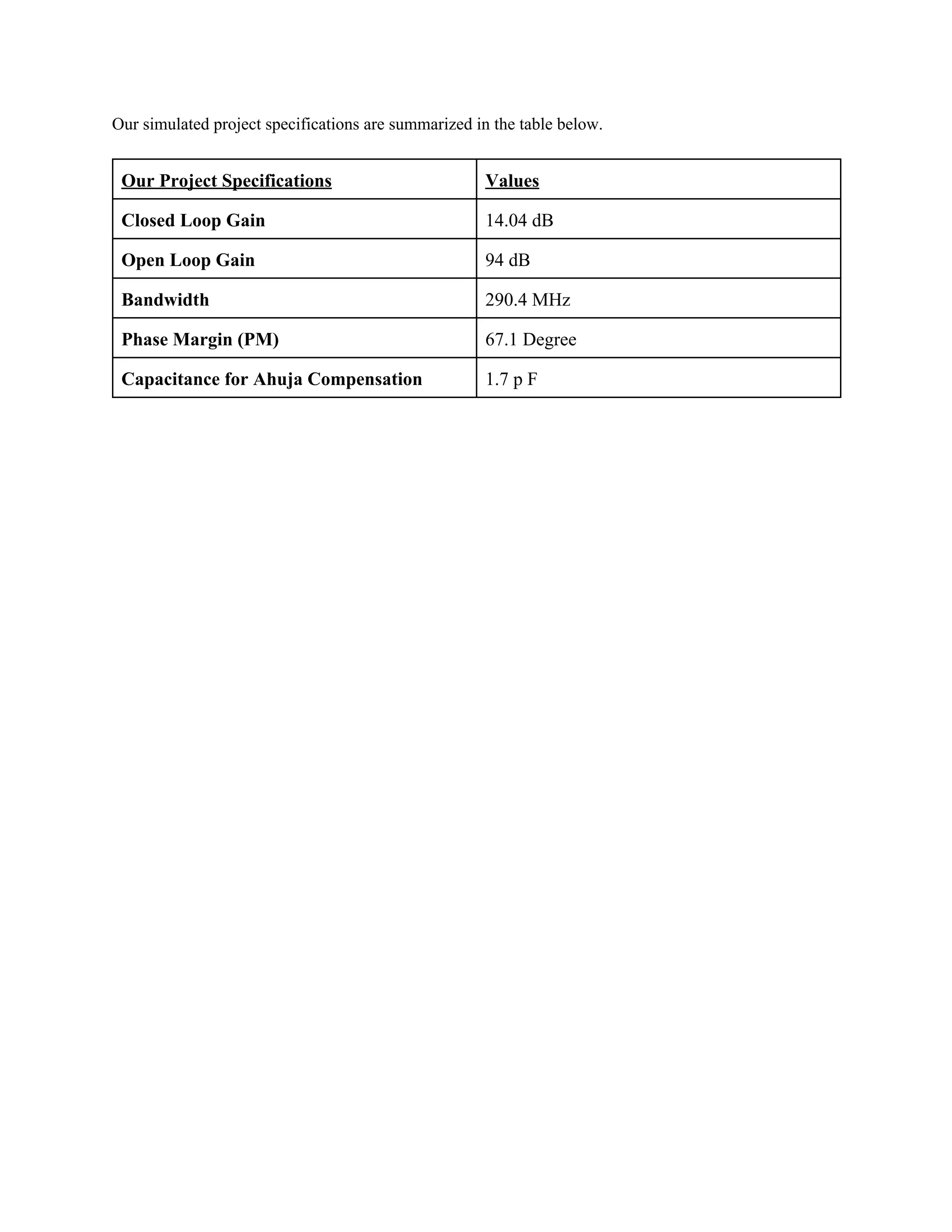 Our simulated project specifications are summarized in the table below.

| Our Project Specifications | Values |
|---|---|
| Closed Loop Gain | 14.04 dB |
| Open Loop Gain | 94 dB |
| Bandwidth | 290.4 MHz |
| Phase Margin (PM) | 67.1 Degree |
| Capacitance for Ahuja Compensation | 1.7 p F |